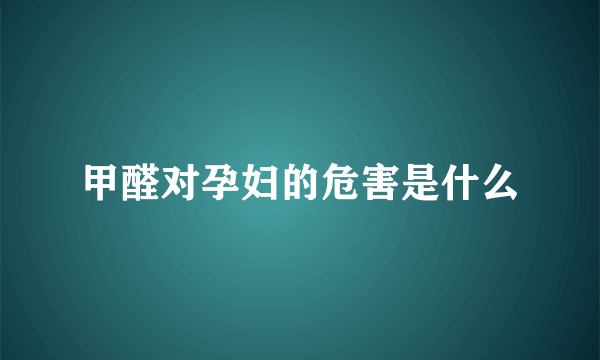 甲醛对孕妇的危害是什么